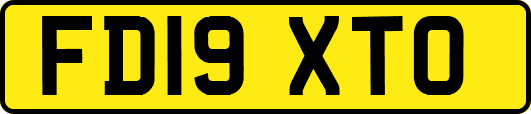 FD19 XTO